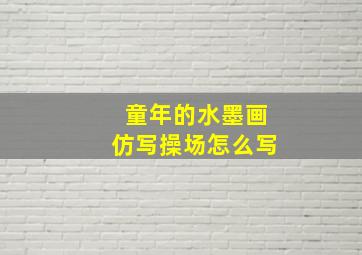 童年的水墨画
仿写操场怎么写